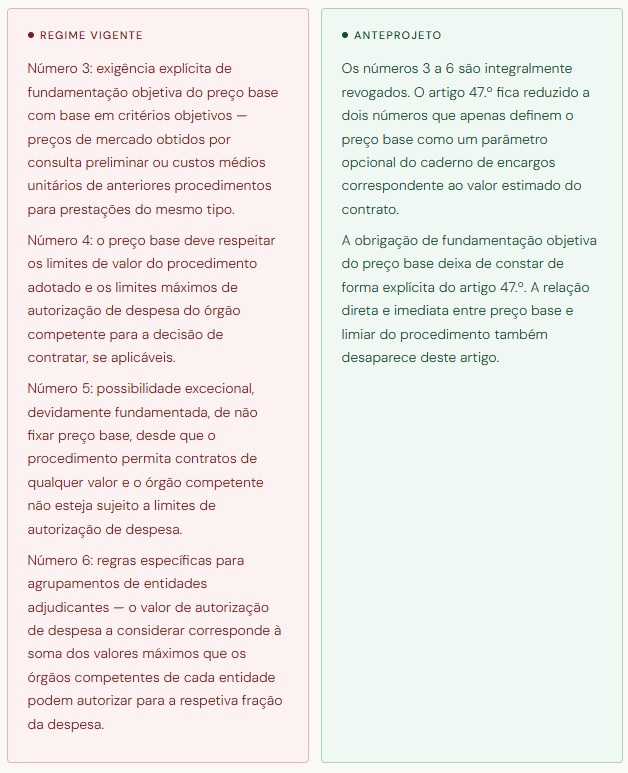 • REGIME VIGENTE

Número 3: exigência explícita de fundamentação objetiva do preço base com base em critérios objetivos — preços de mercado obtidos por consulta preliminar ou custos médios unitários de anteriores procedimentos para prestações do mesmo tipo.

Número 4: o preço base deve respeitar os limites de valor do procedimento adotado e os limites máximos de autorização de despesa do órgão competente para a decisão de contratar, se aplicáveis.

Número 5: possibilidade excecional, devidamente fundamentada, de não fixar preço base, desde que o procedimento permita contratos de qualquer valor e o órgão competente não esteja sujeito a limites de autorização de despesa.

Número 6: regras específicas para agrupamentos de entidades adjudicantes — o valor de autorização de despesa a considerar corresponde à soma dos valores máximos que os órgãos competentes de cada entidade podem autorizar para a respetiva fração da despesa.

• ANTEPROJETO

Os números 3 a 6 são integralmente revogados. O artigo 47.º fica reduzido a dois números que apenas definem o preço base como um parâmetro opcional do caderno de encargos correspondente ao valor estimado do contrato.

A obrigação de fundamentação objetiva do preço base deixa de constar de forma explícita do artigo 47.º. A relação direta e imediata entre preço base e limiar do procedimento também desaparece deste artigo.